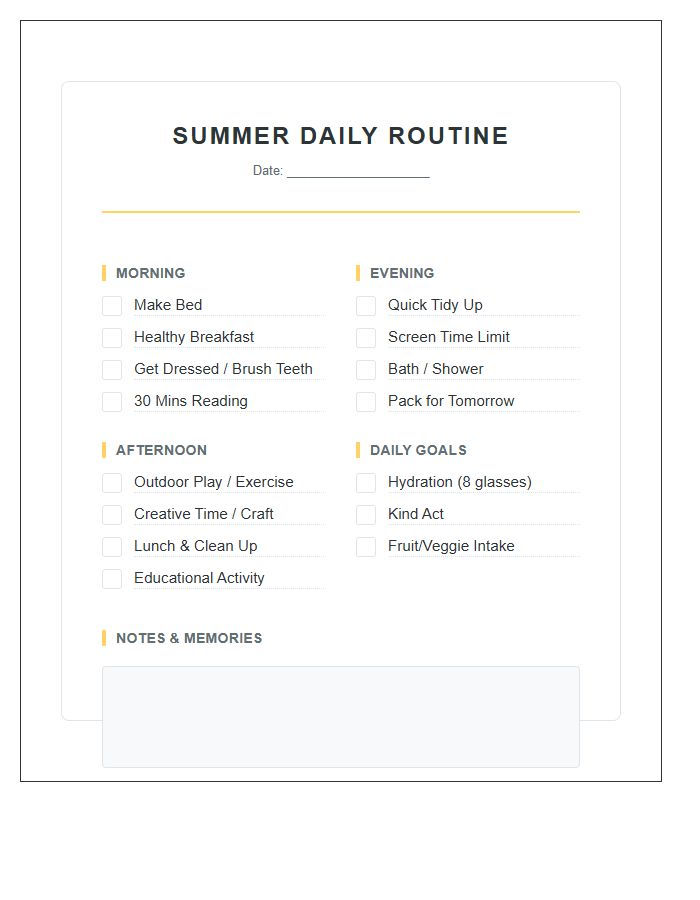 SUMMER DAILY ROUTINE

Date: ____

MORNING

☐ Make Bed
☐ Healthy Breakfast
☐ Get Dressed / Brush Teeth
☐ 30 Mins Reading

AFTERNOON

☐ Outdoor Play / Exercise
☐ Creative Time / Craft
☐ Lunch & Clean Up
☐ Educational Activity

EVENING

☐ Quick Tidy Up
☐ Screen Time Limit
☐ Bath / Shower
☐ Pack for Tomorrow

DAILY GOALS

☐ Hydration (8 glasses)
☐ Kind Act
☐ Fruit/Veggie Intake

NOTES & MEMORIES